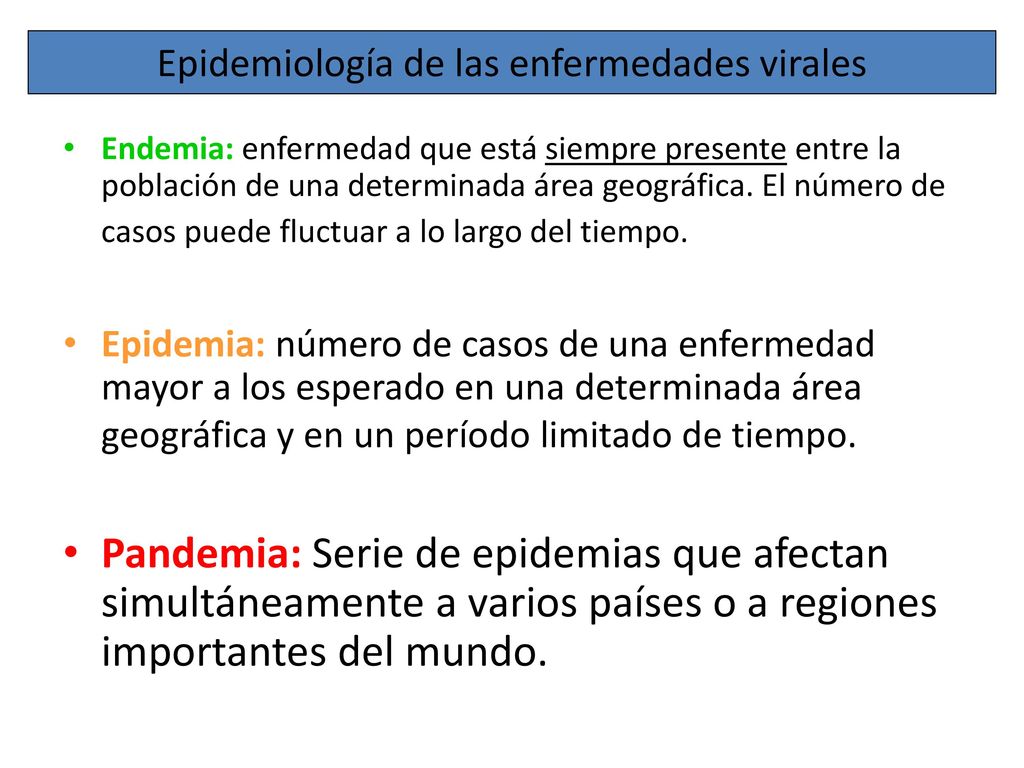 Epidemiología de las enfermedades virales

• Endemia: enfermedad que está siempre presente entre la población de una determinada área geográfica. El número de casos puede fluctuar a lo largo del tiempo.

• Epidemia: número de casos de una enfermedad mayor a los esperado en una determinada área geográfica y en un período limitado de tiempo.

• Pandemia: Serie de epidemias que afectan simultáneamente a varios países o a regiones importantes del mundo.